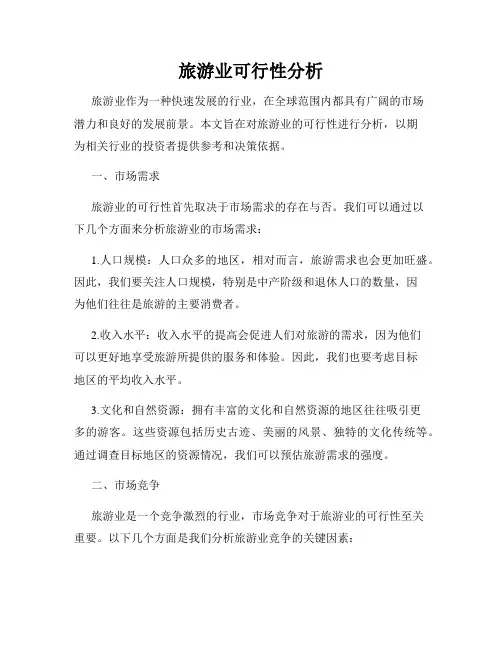 旅游业可行性分析

旅游业作为一种快速发展的行业，在全球范围内都具有广阔的市场潜力和良好的发展前景。本文旨在对旅游业的可行性进行分析，以期为相关行业的投资者提供参考和决策依据。

一、市场需求

旅游业的可行性首先取决于市场需求的存在与否。我们可以通过以下几个方面来分析旅游业的市场需求：

1.人口规模：人口众多的地区，相对而言，旅游需求也会更加旺盛。因此，我们要关注人口规模，特别是中产阶级和退休人口的数量，因为他们往往是旅游的主要消费者。

2.收入水平：收入水平的提高会促进人们对旅游的需求，因为他们可以更好地享受旅游所提供的服务和体验。因此，我们也要考虑目标地区的平均收入水平。

3.文化和自然资源：拥有丰富的文化和自然资源的地区往往吸引更多的游客。这些资源包括历史古迹、美丽的风景、独特的文化传统等。通过调查目标地区的资源情况，我们可以预估旅游需求的强度。

二、市场竞争

旅游业是一个竞争激烈的行业，市场竞争对于旅游业的可行性至关重要。以下几个方面是我们分析旅游业竞争的关键因素：